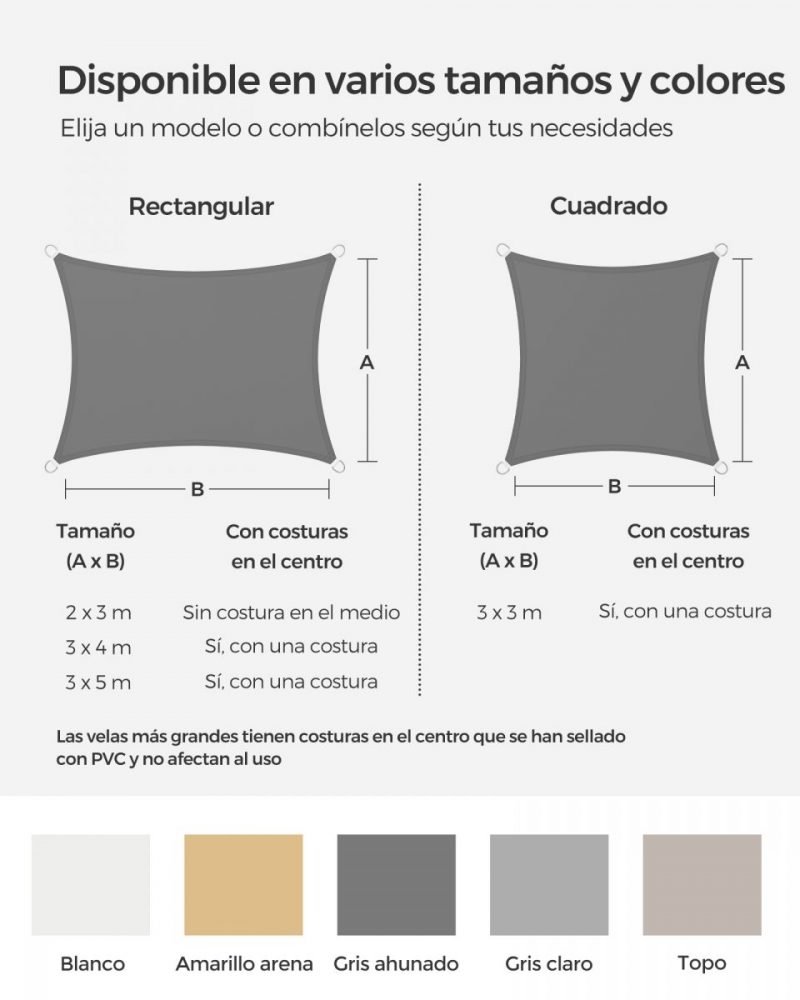 Disponible en varios tamaños y colores

Elija un modelo o combínelos según tus necesidades

Rectangular

A

B

| Tamaño (A x B) | Con costuras en el centro |
|---|---|
| 2 x 3 m | Sin costura en el medio |
| 3 x 4 m | Sí, con una costura |
| 3 x 5 m | Sí, con una costura |

Cuadrado

A

B

| Tamaño (A x B) | Con costuras en el centro |
|---|---|
| 3 x 3 m | Sí, con una costura |

Las velas más grandes tienen costuras en el centro que se han sellado con PVC y no afectan al uso

Blanco

Amarillo arena

Gris ahunado

Gris claro

Topo